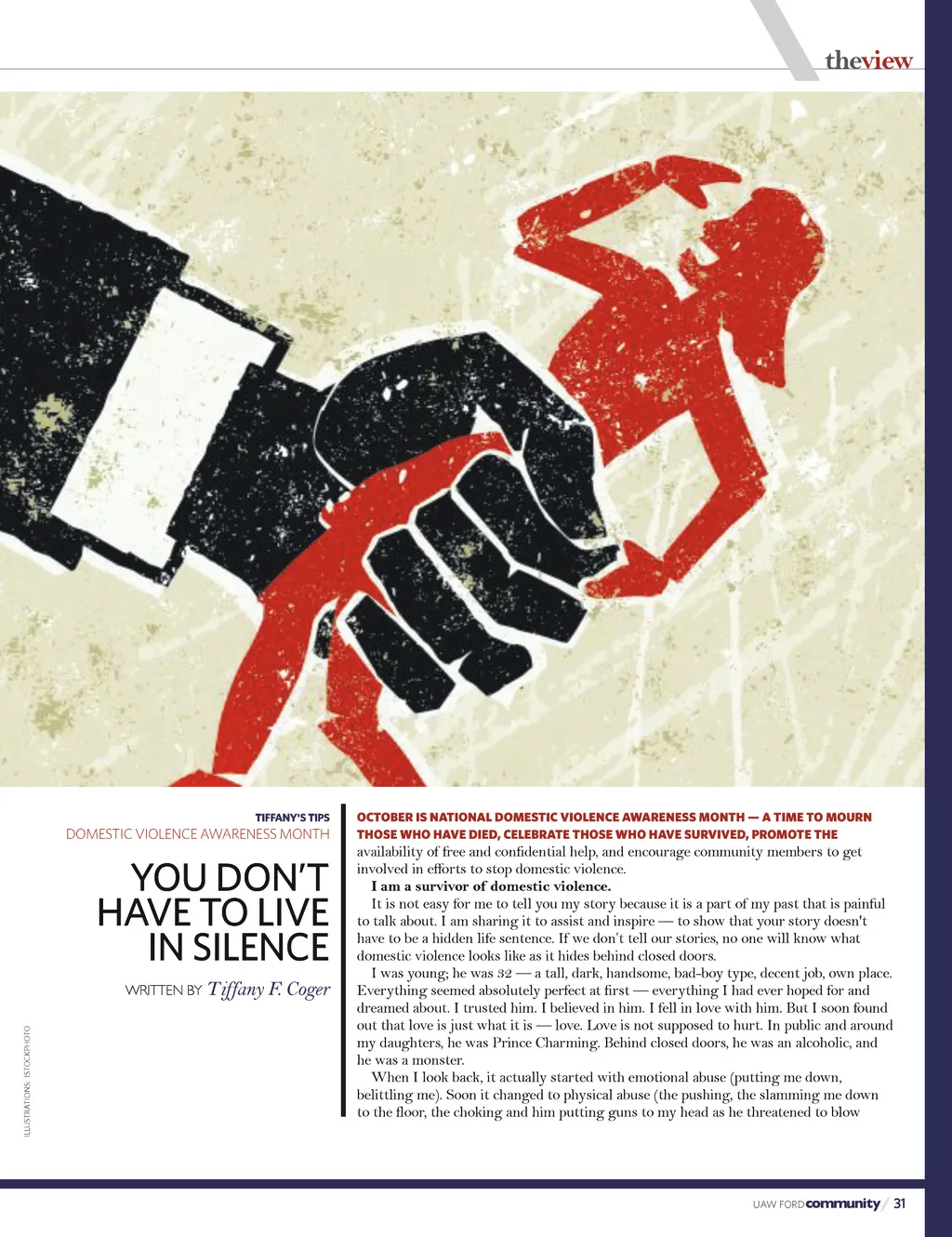 theview

TIFFANY'S TIPS
DOMESTIC VIOLENCE AWARENESS MONTH

YOU DON'T HAVE TO LIVE IN SILENCE

WRITTEN BY Tiffany F. Coger

ILLUSTRATIONS: ISTOCKPHOTO

OCTOBER IS NATIONAL DOMESTIC VIOLENCE AWARENESS MONTH — A TIME TO MOURN THOSE WHO HAVE DIED, CELEBRATE THOSE WHO HAVE SURVIVED, PROMOTE THE availability of free and confidential help, and encourage community members to get involved in efforts to stop domestic violence.

I am a survivor of domestic violence.

It is not easy for me to tell you my story because it is a part of my past that is painful to talk about. I am sharing it to assist and inspire — to show that your story doesn't have to be a hidden life sentence. If we don't tell our stories, no one will know what domestic violence looks like as it hides behind closed doors.

I was young; he was 32 — a tall, dark, handsome, bad-boy type, decent job, own place. Everything seemed absolutely perfect at first — everything I had ever hoped for and dreamed about. I trusted him. I believed in him. I fell in love with him. But I soon found out that love is just what it is — love. Love is not supposed to hurt. In public and around my daughters, he was Prince Charming. Behind closed doors, he was an alcoholic, and he was a monster.

When I look back, it actually started with emotional abuse (putting me down, belittling me). Soon it changed to physical abuse (the pushing, the slamming me down to the floor, the choking and him putting guns to my head as he threatened to blow

UAW FORD community / 31